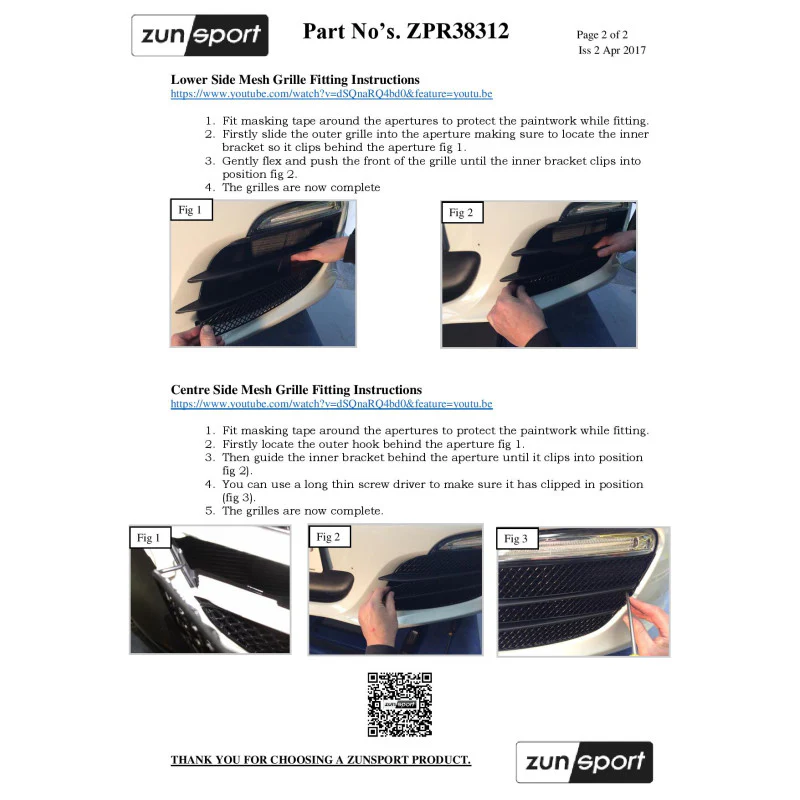 zunsport

Part No's. ZPR38312

Page 2 of 2
Iss 2 Apr 2017

Lower Side Mesh Grille Fitting Instructions
https://www.youtube.com/watch?v=dSQnaRQ4bd0&feature=youtu.be

1. Fit masking tape around the apertures to protect the paintwork while fitting.
2. Firstly slide the outer grille into the aperture making sure to locate the inner bracket so it clips behind the aperture fig 1.
3. Gently flex and push the front of the grille until the inner bracket clips into position fig 2.
4. The grilles are now complete

Fig 1

Fig 2

Centre Side Mesh Grille Fitting Instructions
https://www.youtube.com/watch?v=dSQnaRQ4bd0&feature=youtu.be

1. Fit masking tape around the apertures to protect the paintwork while fitting.
2. Firstly locate the outer hook behind the aperture fig 1.
3. Then guide the inner bracket behind the aperture until it clips into position fig 2).
4. You can use a long thin screw driver to make sure it has clipped in position (fig 3).
5. The grilles are now complete.

Fig 1

Fig 2

Fig 3

THANK YOU FOR CHOOSING A ZUNSPORT PRODUCT.

zunsport